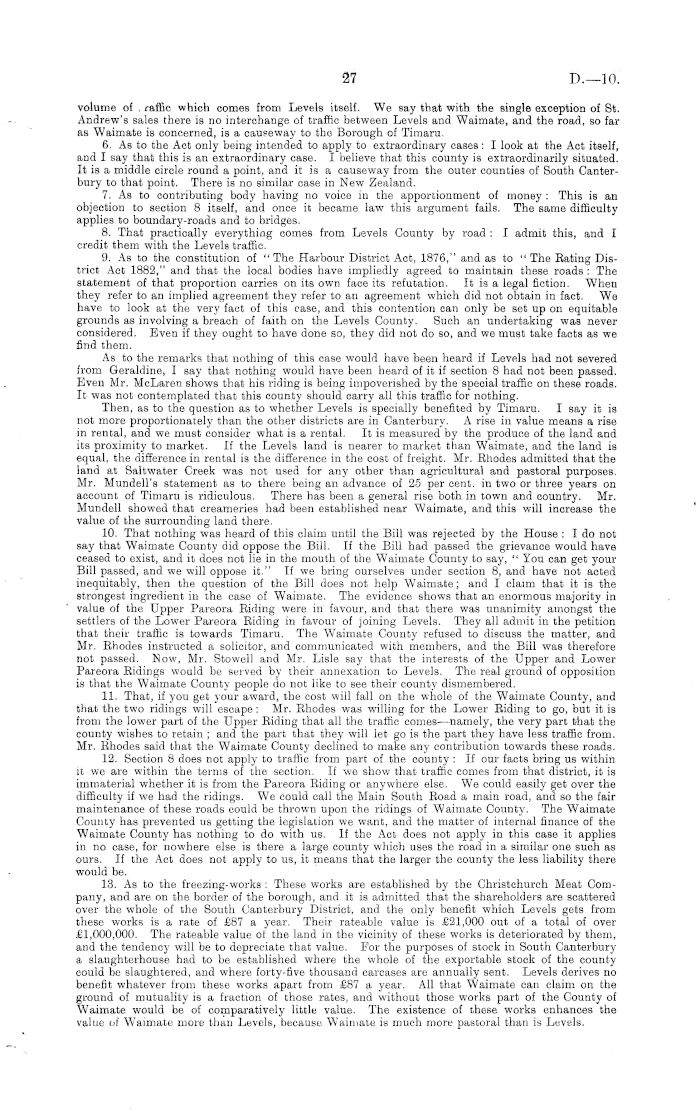 27 D.—10.

volume of traffic which comes from Levels itself. We say that with the single exception of St. Andrew's sales there is no interchange of traffic between Levels and Waimate, and the road, so far as Waimate is concerned, is a causeway to the Borough of Timaru.

6. As to the Act only being intended to apply to extraordinary cases: I look at the Act itself, and I say that this is an extraordinary case. I believe that this county is extraordinarily situated. It is a middle circle round a point, and it is a causeway from the outer counties of South Canterbury to that point. There is no similar case in New Zealand.

7. As to contributing body having no voice in the apportionment of money: This is an objection to section 8 itself, and once it became law this argument fails. The same difficulty applies to boundary-roads and to bridges.

8. That practically everything comes from Levels County by road: I admit this, and I credit them with the Levels traffic.

9. As to the constitution of "The Harbour District Act, 1876," and as to "The Rating District Act 1882," and that the local bodies have impliedly agreed to maintain these roads: The statement of that proportion carries on its own face its refutation. It is a legal fiction. When they refer to an implied agreement they refer to an agreement which did not obtain in fact. We have to look at the very fact of this case, and this contention can only be set up on equitable grounds as involving a breach of faith on the Levels County. Such an undertaking was never considered. Even if they ought to have done so, they did not do so, and we must take facts as we find them.

As to the remarks that nothing of this case would have been heard if Levels had not severed from Geraldine, I say that nothing would have been heard of it if section 8 had not been passed. Even Mr. McLaren shows that his riding is being impoverished by the special traffic on these roads. It was not contemplated that this county should carry all this traffic for nothing.

Then, as to the question as to whether Levels is specially benefited by Timaru. I say it is not more proportionately than the other districts are in Canterbury. A rise in value means a rise in rental, and we must consider what is a rental. It is measured by the produce of the land and its proximity to market. If the Levels land is nearer to market than Waimate, and the land is equal, the difference in rental is the difference in the cost of freight. Mr. Rhodes admitted that the land at Saltwater Creek was not used for any other than agricultural and pastoral purposes. Mr. Mundell's statement as to there being an advance of 25 per cent. in two or three years on account of Timaru is ridiculous. There has been a general rise both in town and country. Mr. Mundell showed that creameries had been established near Waimate, and this will increase the value of the surrounding land there.

10. That nothing was heard of this claim until the Bill was rejected by the House: I do not say that Waimate County did oppose the Bill. If the Bill had passed the grievance would have ceased to exist, and it does not lie in the mouth of the Waimate County to say, "You can get your Bill passed, and we will oppose it." If we bring ourselves under section 8, and have not acted inequitably, then the question of the Bill does not help Waimate; and I claim that it is the strongest ingredient in the case of Waimate. The evidence shows that an enormous majority in value of the Upper Pareora Riding were in favour, and that there was unanimity amongst the settlers of the Lower Pareora Riding in favour of joining Levels. They all admit in the petition that their traffic is towards Timaru. The Waimate County refused to discuss the matter, and Mr. Rhodes instructed a solicitor, and communicated with members, and the Bill was therefore not passed. Now, Mr. Stowell and Mr. Lisle say that the interests of the Upper and Lower Pareora Ridings would be served by their annexation to Levels. The real ground of opposition is that the Waimate County people do not like to see their county dismembered.

11. That, if you get your award, the cost will fall on the whole of the Waimate County, and that the two ridings will escape: Mr. Rhodes was willing for the Lower Riding to go, but it is from the lower part of the Upper Riding that all the traffic comes—namely, the very part that the county wishes to retain; and the part that they will let go is the part they have less traffic from. Mr. Rhodes said that the Waimate County declined to make any contribution towards these roads.

12. Section 8 does not apply to traffic from part of the county: If our facts bring us within it we are within the terms of the section. If we show that traffic comes from that district, it is immaterial whether it is from the Pareora Riding or anywhere else. We could easily get over the difficulty if we had the ridings. We could call the Main South Road a main road, and so the fair maintenance of these roads could be thrown upon the ridings of Waimate County. The Waimate County has prevented us getting the legislation we want, and the matter of internal finance of the Waimate County has nothing to do with us. If the Act does not apply in this case it applies in no case, for nowhere else is there a large county which uses the road in a similar one such as ours. If the Act does not apply to us, it means that the larger the county the less liability there would be.

13. As to the freezing-works: These works are established by the Christchurch Meat Company, and are on the border of the borough, and it is admitted that the shareholders are scattered over the whole of the South Canterbury District, and the only benefit which Levels gets from these works is a rate of £87 a year. Their rateable value is £21,000 out of a total of over £1,000,000. The rateable value of the land in the vicinity of these works is deteriorated by them, and the tendency will be to depreciate that value. For the purposes of stock in South Canterbury a slaughterhouse had to be established where the whole of the exportable stock of the county could be slaughtered, and where forty-five thousand carcases are annually sent. Levels derives no benefit whatever from these works apart from £87 a year. All that Waimate can claim on the ground of mutuality is a fraction of those rates, and without those works part of the County of Waimate would be of comparatively little value. The existence of these works enhances the value of Waimate more than Levels, because Waimate is much more pastoral than is Levels.